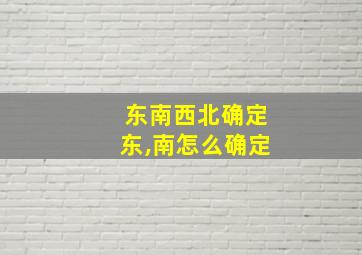 东南西北确定
东,南怎么确定